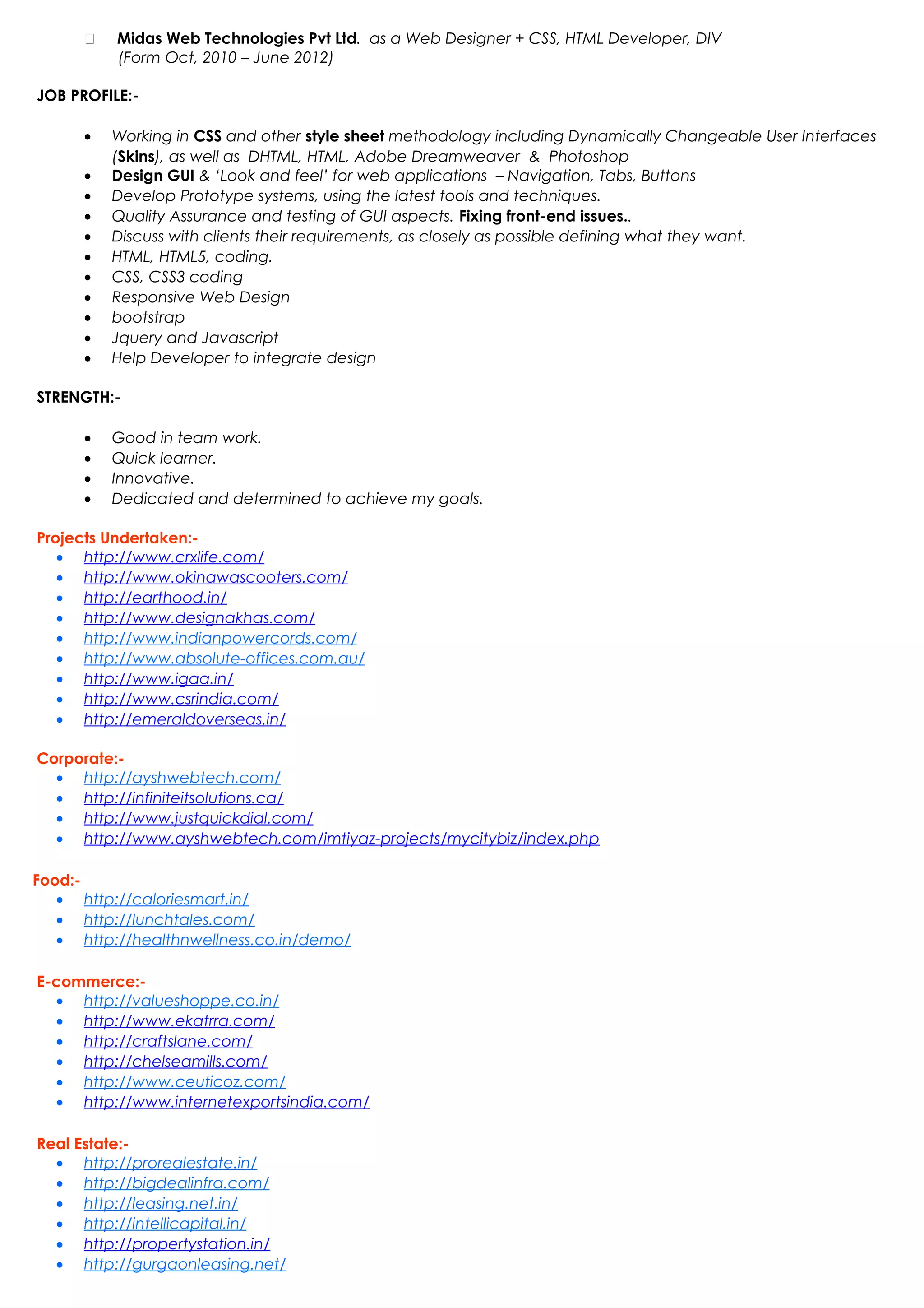 Midas Web Technologies Pvt Ltd. as a Web Designer + CSS, HTML Developer, DIV (Form Oct, 2010 – June 2012)

JOB PROFILE:-

- Working in CSS and other style sheet methodology including Dynamically Changeable User Interfaces (Skins), as well as DHTML, HTML, Adobe Dreamweaver & Photoshop
- Design GUI & 'Look and feel' for web applications – Navigation, Tabs, Buttons
- Develop Prototype systems, using the latest tools and techniques.
- Quality Assurance and testing of GUI aspects. Fixing front-end issues..
- Discuss with clients their requirements, as closely as possible defining what they want.
- HTML, HTML5, coding.
- CSS, CSS3 coding
- Responsive Web Design
- bootstrap
- Jquery and Javascript
- Help Developer to integrate design

STRENGTH:-

- Good in team work.
- Quick learner.
- Innovative.
- Dedicated and determined to achieve my goals.

Projects Undertaken:-
- http://www.crxlife.com/
- http://www.okinawascooters.com/
- http://earthood.in/
- http://www.designakhas.com/
- http://www.indianpowercords.com/
- http://www.absolute-offices.com.au/
- http://www.igaa.in/
- http://www.csrindia.com/
- http://emeraldoverseas.in/

Corporate:-
- http://ayshwebtech.com/
- http://infiniteitsolutions.ca/
- http://www.justquickdial.com/
- http://www.ayshwebtech.com/imtiyaz-projects/mycitybiz/index.php

Food:-
- http://caloriesmart.in/
- http://lunchtales.com/
- http://healthnwellness.co.in/demo/

E-commerce:-
- http://valueshoppe.co.in/
- http://www.ekatrra.com/
- http://craftslane.com/
- http://chelseamills.com/
- http://www.ceuticoz.com/
- http://www.internetexportsindia.com/

Real Estate:-
- http://prorealestate.in/
- http://bigdealinfra.com/
- http://leasing.net.in/
- http://intellicapital.in/
- http://propertystation.in/
- http://gurgaonleasing.net/